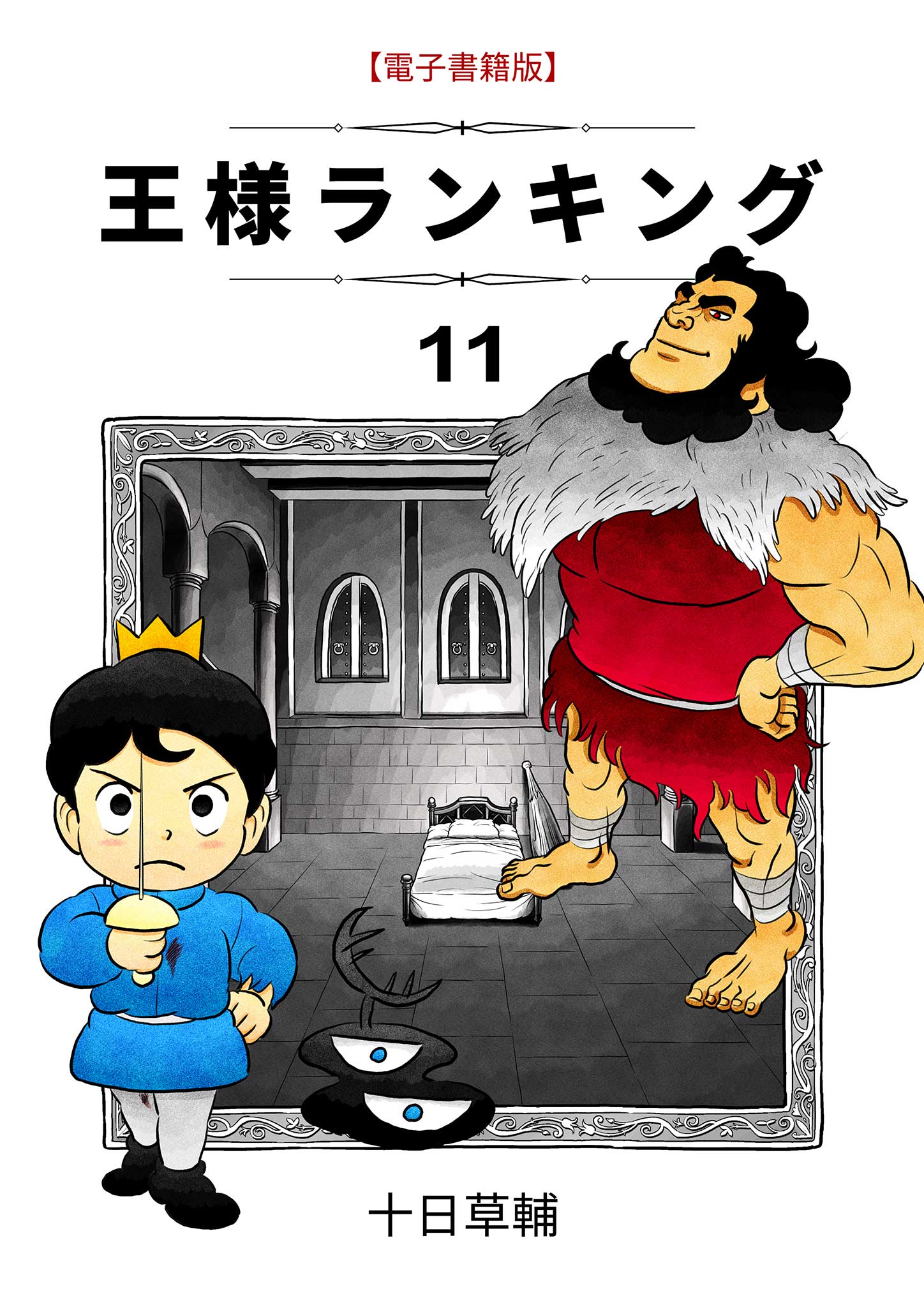 【電子書籍版】

王様ランキング

11

十日草輔